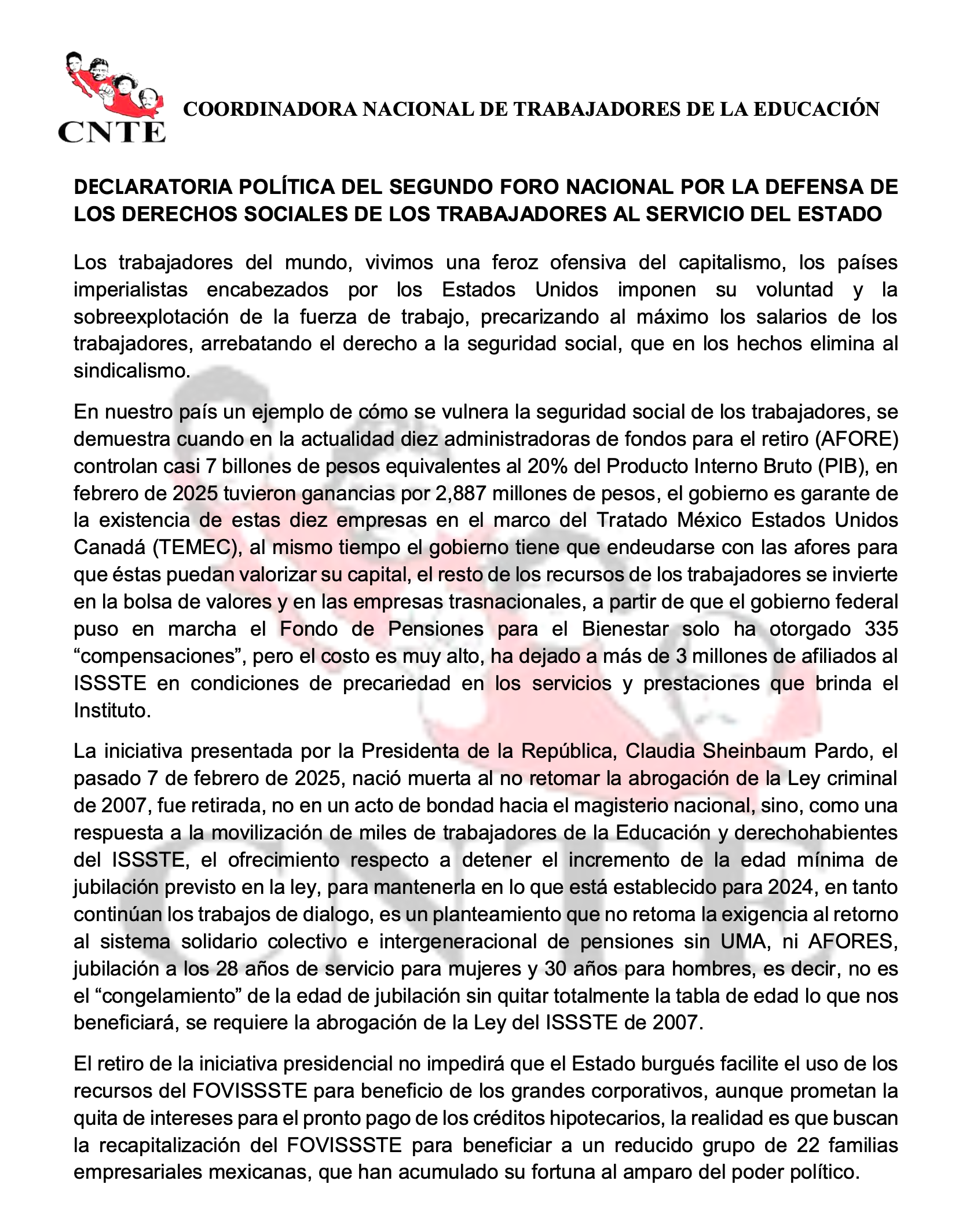 CNTE

COORDINADORA NACIONAL DE TRABAJADORES DE LA EDUCACIÓN

DECLARATORIA POLÍTICA DEL SEGUNDO FORO NACIONAL POR LA DEFENSA DE LOS DERECHOS SOCIALES DE LOS TRABAJADORES AL SERVICIO DEL ESTADO

Los trabajadores del mundo, vivimos una feroz ofensiva del capitalismo, los países imperialistas encabezados por los Estados Unidos imponen su voluntad y la sobreexplotación de la fuerza de trabajo, precarizando al máximo los salarios de los trabajadores, arrebatando el derecho a la seguridad social, que en los hechos elimina al sindicalismo.

En nuestro país un ejemplo de cómo se vulnera la seguridad social de los trabajadores, se demuestra cuando en la actualidad diez administradoras de fondos para el retiro (AFORE) controlan casi 7 billones de pesos equivalentes al 20% del Producto Interno Bruto (PIB), en febrero de 2025 tuvieron ganancias por 2,887 millones de pesos, el gobierno es garante de la existencia de estas diez empresas en el marco del Tratado México Estados Unidos Canadá (TEMEC), al mismo tiempo el gobierno tiene que endeudarse con las afores para que éstas puedan valorizar su capital, el resto de los recursos de los trabajadores se invierte en la bolsa de valores y en las empresas trasnacionales, a partir de que el gobierno federal puso en marcha el Fondo de Pensiones para el Bienestar solo ha otorgado 335 “compensaciones”, pero el costo es muy alto, ha dejado a más de 3 millones de afiliados al ISSSTE en condiciones de precariedad en los servicios y prestaciones que brinda el Instituto.

La iniciativa presentada por la Presidenta de la República, Claudia Sheinbaum Pardo, el pasado 7 de febrero de 2025, nació muerta al no retomar la abrogación de la Ley criminal de 2007, fue retirada, no en un acto de bondad hacia el magisterio nacional, sino, como una respuesta a la movilización de miles de trabajadores de la Educación y derechohabientes del ISSSTE, el ofrecimiento respecto a detener el incremento de la edad mínima de jubilación previsto en la ley, para mantenerla en lo que está establecido para 2024, en tanto continúan los trabajos de dialogo, es un planteamiento que no retoma la exigencia al retorno al sistema solidario colectivo e intergeneracional de pensiones sin UMA, ni AFORES, jubilación a los 28 años de servicio para mujeres y 30 años para hombres, es decir, no es el “congelamiento” de la edad de jubilación sin quitar totalmente la tabla de edad lo que nos beneficiará, se requiere la abrogación de la Ley del ISSSTE de 2007.

El retiro de la iniciativa presidencial no impedirá que el Estado burgués facilite el uso de los recursos del FOVISSSTE para beneficio de los grandes corporativos, aunque prometan la quita de intereses para el pronto pago de los créditos hipotecarios, la realidad es que buscan la recapitalización del FOVISSSTE para beneficiar a un reducido grupo de 22 familias empresariales mexicanas, que han acumulado su fortuna al amparo del poder político.